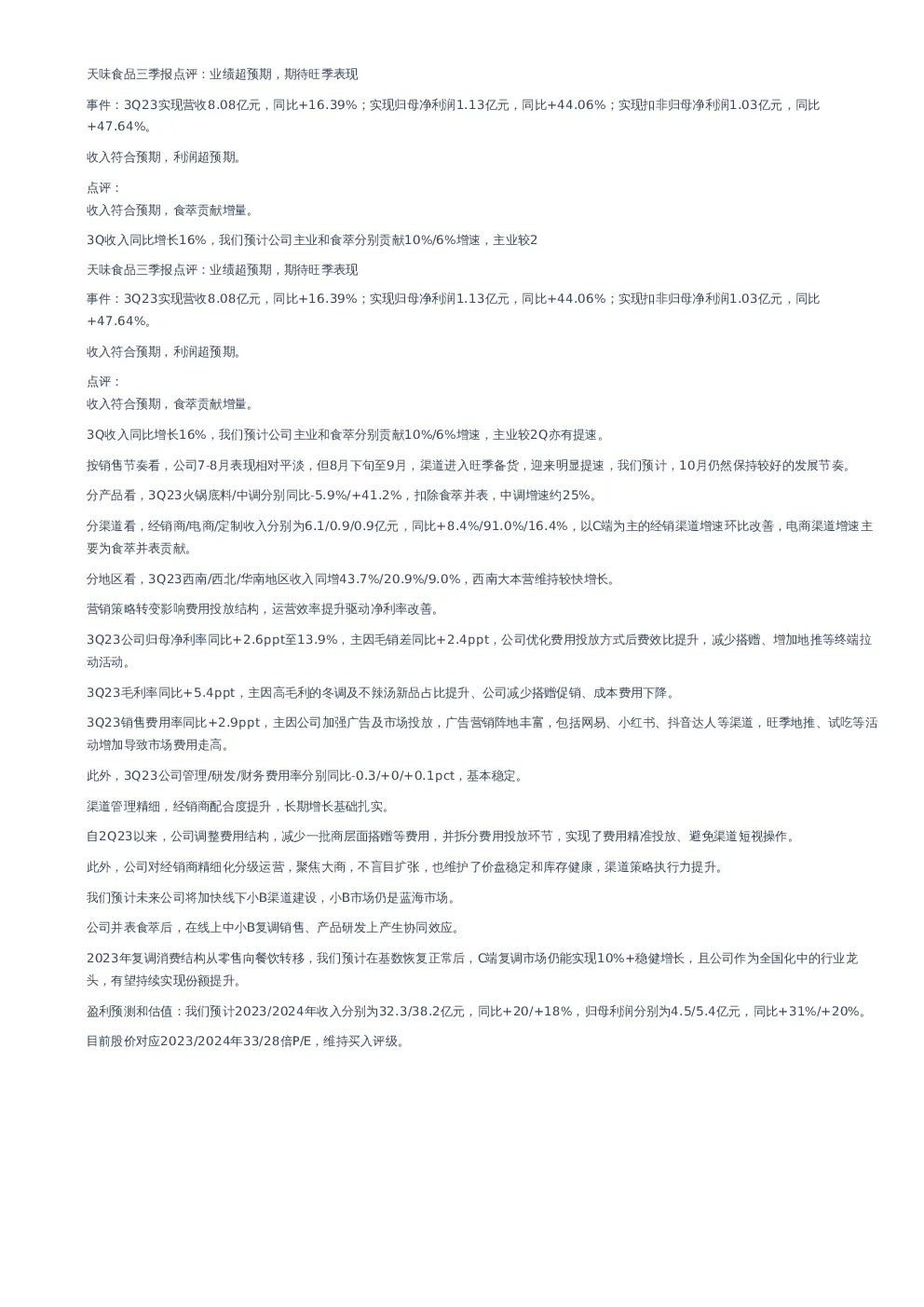 天味食品三季报点评：业绩超预期，期待旺季表现

事件：3Q23实现营收8.08亿元，同比+16.39%；实现归母净利润1.13亿元，同比+44.06%；实现扣非归母净利润1.03亿元，同比+47.64%。

收入符合预期，利润超预期。

点评：
收入符合预期，食萃贡献增量。

3Q收入同比增长16%，我们预计公司主业和食萃分别贡献10%/6%增速，主业较2

天味食品三季报点评：业绩超预期，期待旺季表现

事件：3Q23实现营收8.08亿元，同比+16.39%；实现归母净利润1.13亿元，同比+44.06%；实现扣非归母净利润1.03亿元，同比+47.64%。

收入符合预期，利润超预期。

点评：
收入符合预期，食萃贡献增量。

3Q收入同比增长16%，我们预计公司主业和食萃分别贡献10%/6%增速，主业较2Q亦有提速。

按销售节奏看，公司7-8月表现相对平淡，但8月下旬至9月，渠道进入旺季备货，迎来明显提速，我们预计，10月仍然保持较好的发展节奏。

分产品看，3Q23火锅底料/中调分别同比-5.9%/+41.2%，扣除食萃并表，中调增速约25%。

分渠道看，经销商/电商/定制收入分别为6.1/0.9/0.9亿元，同比+8.4%/91.0%/16.4%，以C端为主的经销渠道增速环比改善，电商渠道增速主要为食萃并表贡献。

分地区看，3Q23西南/西北/华南地区收入同增43.7%/20.9%/9.0%，西南大本营维持较快增长。

营销策略转变影响费用投放结构，运营效率提升驱动净利率改善。

3Q23公司归母净利率同比+2.6ppt至13.9%，主因毛销差同比+2.4ppt，公司优化费用投放方式后费效比提升，减少搭赠、增加地推等终端拉动活动。

3Q23毛利率同比+5.4ppt，主因高毛利的冬调及不辣汤新品占比提升、公司减少搭赠促销、成本费用下降。

3Q23销售费用率同比+2.9ppt，主因公司加强广告及市场投放，广告营销阵地丰富，包括网易、小红书、抖音达人等渠道，旺季地推、试吃等活动增加导致市场费用走高。

此外，3Q23公司管理/研发/财务费用率分别同比-0.3/+0/+0.1pct，基本稳定。

渠道管理精细，经销商配合度提升，长期增长基础扎实。

自2Q23以来，公司调整费用结构，减少一批商层面搭赠等费用，并拆分费用投放环节，实现了费用精准投放、避免渠道短视操作。

此外，公司对经销商精细化分级运营，聚焦大商，不盲目扩张，也维护了价盘稳定和库存健康，渠道策略执行力提升。

我们预计未来公司将加快线下小B渠道建设，小B市场仍是蓝海市场。

公司并表食萃后，在线上中小B复调销售、产品研发上产生协同效应。

2023年复调消费结构从零售向餐饮转移，我们预计在基数恢复正常后，C端复调市场仍能实现10%+稳健增长，且公司作为全国化中的行业龙头，有望持续实现份额提升。

盈利预测和估值：我们预计2023/2024年收入分别为32.3/38.2亿元，同比+20/+18%，归母利润分别为4.5/5.4亿元，同比+31%/+20%。

目前股价对应2023/2024年33/28倍P/E，维持买入评级。